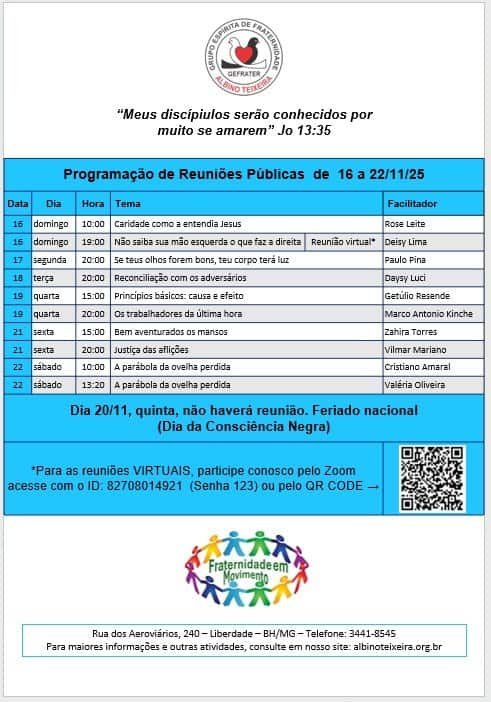 GRUPO ESPÍRITA DE FRATERNIDADE
GEFRATER
ALBINO TEIXEIRA

"Meus discípiulos serão conhecidos por muito se amarem" Jo 13:35

Programação de Reuniões Públicas de 16 a 22/11/25

| Data | Dia | Hora | Tema | | Facilitador |
|---|---|---|---|---|---|
| 16 | domingo | 10:00 | Caridade como a entendia Jesus | | Rose Leite |
| 16 | domingo | 19:00 | Não saiba sua mão esquerda o que faz a direita | Reunião virtual* | Deisy Lima |
| 17 | segunda | 20:00 | Se teus olhos forem bons, teu corpo terá luz | | Paulo Pina |
| 18 | terça | 20:00 | Reconciliação com os adversários | | Daysy Luci |
| 19 | quarta | 15:00 | Princípios básicos: causa e efeito | | Getúlio Resende |
| 19 | quarta | 20:00 | Os trabalhadores da última hora | | Marco Antonio Kinche |
| 21 | sexta | 15:00 | Bem aventurados os mansos | | Zahira Torres |
| 21 | sexta | 20:00 | Justiça das aflições | | Vilmar Mariano |
| 22 | sábado | 10:00 | A parábola da ovelha perdida | | Cristiano Amaral |
| 22 | sábado | 13:20 | A parábola da ovelha perdida | | Valéria Oliveira |

Dia 20/11, quinta, não haverá reunião. Feriado nacional (Dia da Consciência Negra)

*Para as reuniões VIRTUAIS, participe conosco pelo Zoom acesse com o ID: 82708014921 (Senha 123) ou pelo QR CODE →

Fraternidade em Movimento

Rua dos Aeroviários, 240 – Liberdade – BH/MG – Telefone: 3441-8545
Para maiores informações e outras atividades, consulte em nosso site: albinoteixeira.org.br